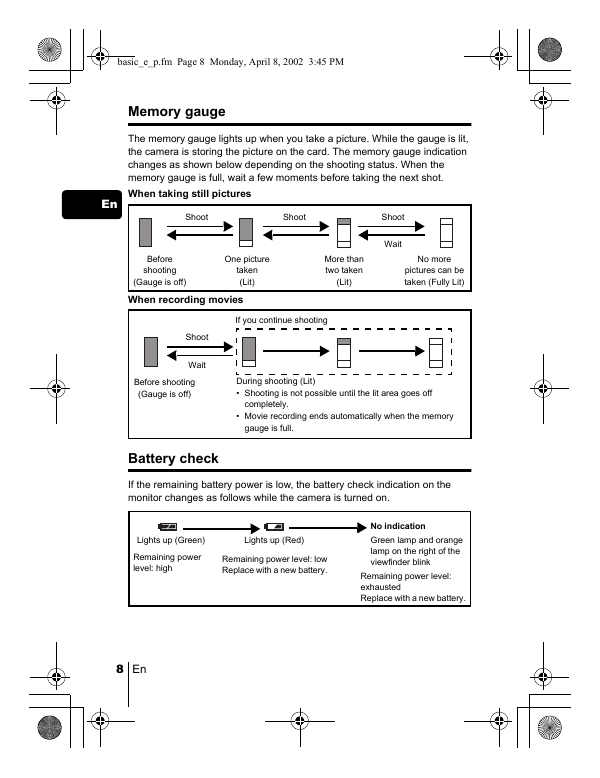 basic_e_p.fm Page 8 Monday, April 8, 2002 3:45 PM

Memory gauge

The memory gauge lights up when you take a picture. While the gauge is lit, the camera is storing the picture on the card. The memory gauge indication changes as shown below depending on the shooting status. When the memory gauge is full, wait a few moments before taking the next shot.

En

When taking still pictures

Shoot Shoot Shoot

Wait

Before shooting (Gauge is off)

One picture taken (Lit)

More than two taken (Lit)

No more pictures can be taken (Fully Lit)

When recording movies

If you continue shooting

Shoot

Wait

Before shooting (Gauge is off)

During shooting (Lit)
• Shooting is not possible until the lit area goes off completely.
• Movie recording ends automatically when the memory gauge is full.

Battery check

If the remaining battery power is low, the battery check indication on the monitor changes as follows while the camera is turned on.

Lights up (Green)
Remaining power level: high

Lights up (Red)
Remaining power level: low
Replace with a new battery.

No indication
Green lamp and orange lamp on the right of the viewfinder blink
Remaining power level: exhausted
Replace with a new battery.

8 En